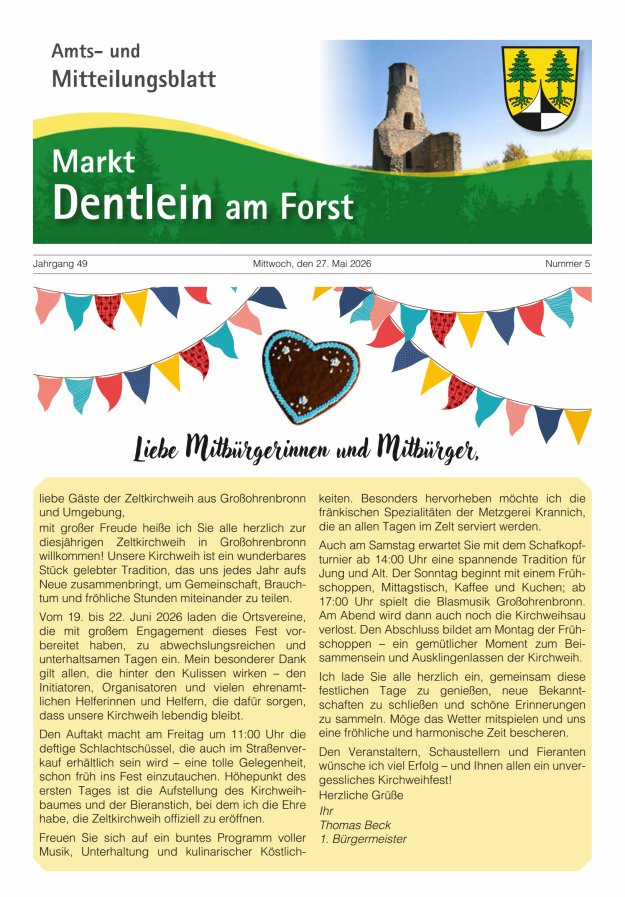 Amts- und
Mitteilungsblatt

Markt
Dentlein am Forst

Jahrgang 49 Mittwoch, den 27. Mai 2026 Nummer 5

Liebe Mitbürgerinnen und Mitbürger,

liebe Gäste der Zeltkirchweih aus Großohrenbronn und Umgebung,
mit großer Freude heiße ich Sie alle herzlich zur diesjährigen Zeltkirchweih in Großohrenbronn willkommen! Unsere Kirchweih ist ein wunderbares Stück gelebter Tradition, das uns jedes Jahr aufs Neue zusammenbringt, um Gemeinschaft, Brauchtum und fröhliche Stunden miteinander zu teilen.

Vom 19. bis 22. Juni 2026 laden die Ortsvereine, die mit großem Engagement dieses Fest vorbereitet haben, zu abwechslungsreichen und unterhaltsamen Tagen ein. Mein besonderer Dank gilt allen, die hinter den Kulissen wirken – den Initiatoren, Organisatoren und vielen ehrenamtlichen Helferinnen und Helfern, die dafür sorgen, dass unsere Kirchweih lebendig bleibt.

Den Auftakt macht am Freitag um 11:00 Uhr die deftige Schlachtschüssel, die auch im Straßenverkauf erhältlich sein wird – eine tolle Gelegenheit, schon früh ins Fest einzutauchen. Höhepunkt des ersten Tages ist die Aufstellung des Kirchweihbaumes und der Bieranstich, bei dem ich die Ehre habe, die Zeltkirchweih offiziell zu eröffnen.

Freuen Sie sich auf ein buntes Programm voller Musik, Unterhaltung und kulinarischer Köstlichkeiten. Besonders hervorheben möchte ich die fränkischen Spezialitäten der Metzgerei Krannich, die an allen Tagen im Zelt serviert werden.

Auch am Samstag erwartet Sie mit dem Schafkopfturnier ab 14:00 Uhr eine spannende Tradition für Jung und Alt. Der Sonntag beginnt mit einem Frühschoppen, Mittagstisch, Kaffee und Kuchen; ab 17:00 Uhr spielt die Blasmusik Großohrenbronn. Am Abend wird dann auch noch die Kirchweihsau verlost. Den Abschluss bildet am Montag der Frühschoppen – ein gemütlicher Moment zum Beisammensein und Ausklingenlassen der Kirchweih.

Ich lade Sie alle herzlich ein, gemeinsam diese festlichen Tage zu genießen, neue Bekanntschaften zu schließen und schöne Erinnerungen zu sammeln. Möge das Wetter mitspielen und uns eine fröhliche und harmonische Zeit bescheren.

Den Veranstaltern, Schaustellern und Fieranten wünsche ich viel Erfolg – und Ihnen allen ein unvergessliches Kirchweihfest!
Herzliche Grüße
Ihr
Thomas Beck
1. Bürgermeister